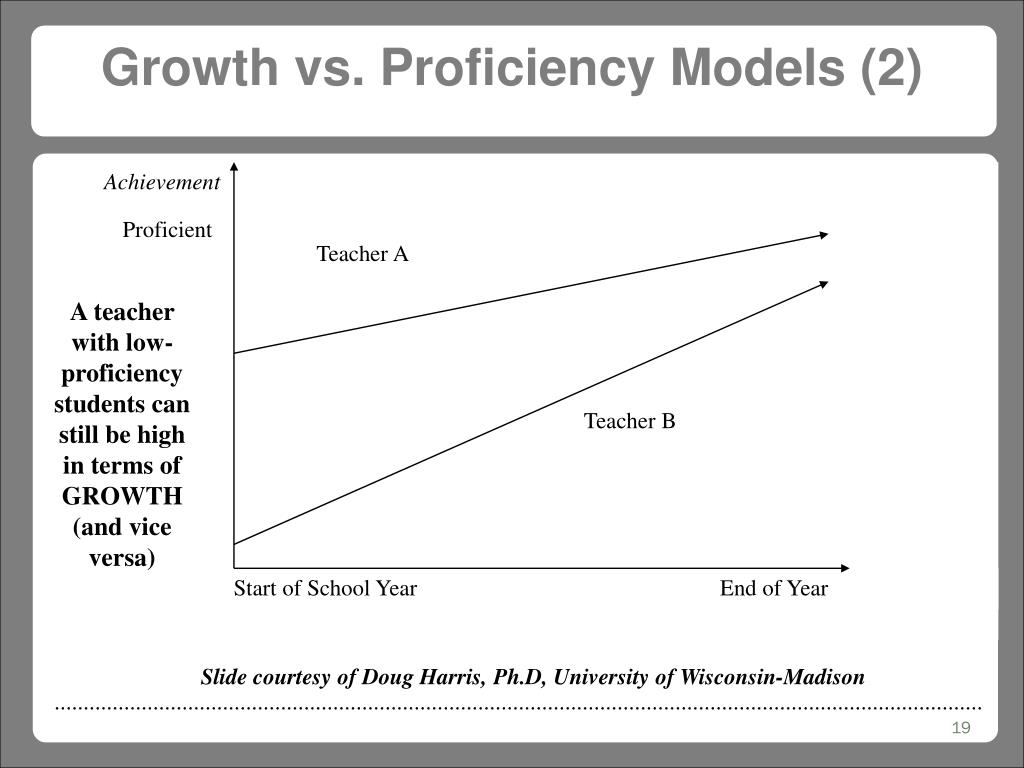 Growth vs. Proficiency Models (2)

Achievement

Proficient

Teacher A

A teacher with low-proficiency students can still be high in terms of GROWTH (and vice versa)

Teacher B

Start of School Year

End of Year

Slide courtesy of Doug Harris, Ph.D, University of Wisconsin-Madison

19